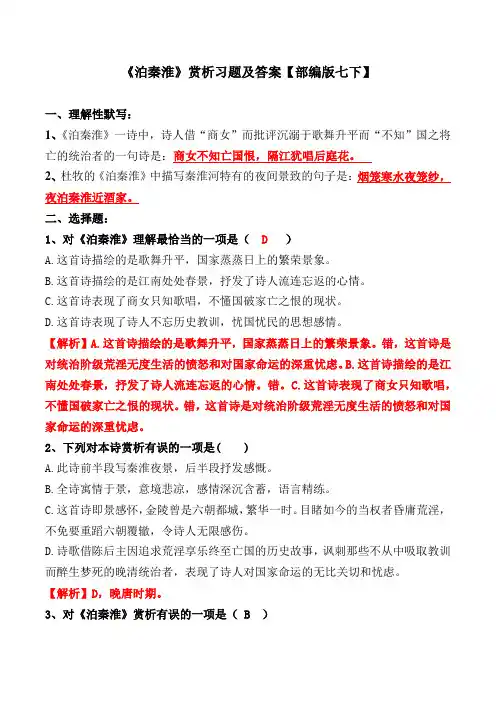 《泊秦淮》赏析习题及答案【部编版七下】

一、理解性默写：

1、《泊秦淮》一诗中，诗人借“商女”而批评沉溺于歌舞升平而“不知”国之将亡的统治者的一句诗是：商女不知亡国恨，隔江犹唱后庭花。

2、杜牧的《泊秦淮》中描写秦淮河特有的夜间景致的句子是：烟笼寒水夜笼纱，夜泊秦淮近酒家。

二、选择题：

1、对《泊秦淮》理解最恰当的一项是（ D ）

A.这首诗描绘的是歌舞升平，国家蒸蒸日上的繁荣景象。

B.这首诗描绘的是江南处处春景，抒发了诗人流连忘返的心情。

C.这首诗表现了商女只知歌唱，不懂国破家亡之恨的现状。

D.这首诗表现了诗人不忘历史教训，忧国忧民的思想感情。

【解析】A.这首诗描绘的是歌舞升平，国家蒸蒸日上的繁荣景象。错，这首诗是对统治阶级荒淫无度生活的愤怒和对国家命运的深重忧虑。B.这首诗描绘的是江南处处春景，抒发了诗人流连忘返的心情。错。C.这首诗表现了商女只知歌唱，不懂国破家亡之恨的现状。错，这首诗是对统治阶级荒淫无度生活的愤怒和对国家命运的深重忧虑。

2、下列对本诗赏析有误的一项是（ ）

A.此诗前半段写秦淮夜景，后半段抒发感慨。

B.全诗寓情于景，意境悲凉，感情深沉含蓄，语言精练。

C.这首诗即景感怀，金陵曾是六朝都城，繁华一时。目睹如今的当权者昏庸荒淫，不免要重蹈六朝覆辙，令诗人无限感伤。

D.诗歌借陈后主因追求荒淫享乐终至亡国的历史故事，讽刺那些不从中吸取教训而醉生梦死的晚清统治者，表现了诗人对国家命运的无比关切和忧虑。

【解析】D，晚唐时期。

3、对《泊秦淮》赏析有误的一项是（ B ）